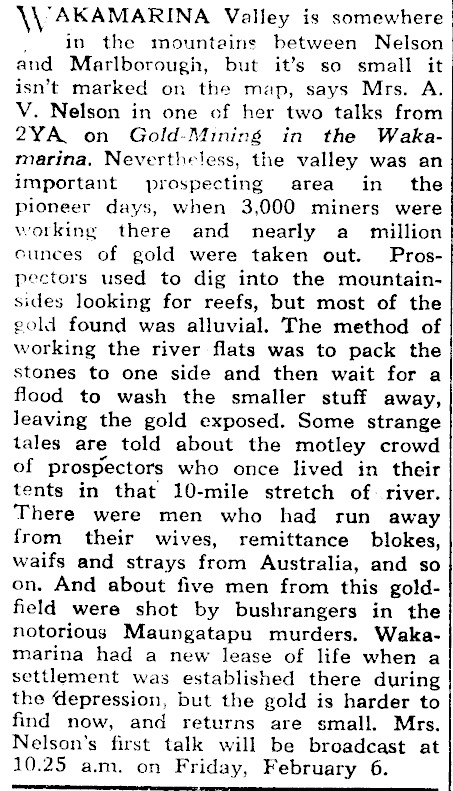 WAKAMARINA Valley is somewhere in the mountains between Nelson and Marlborough, but it's so small it isn't marked on the map, says Mrs. A. V. Nelson in one of her two talks from 2YA on Gold-Mining in the Wakamarina. Nevertheless, the valley was an important prospecting area in the pioneer days, when 3,000 miners were working there and nearly a million ounces of gold were taken out. Prospectors used to dig into the mountainsides looking for reefs, but most of the gold found was alluvial. The method of working the river flats was to pack the stones to one side and then wait for a flood to wash the smaller stuff away, leaving the gold exposed. Some strange tales are told about the motley crowd of prospectors who once lived in their tents in that 10-mile stretch of river. There were men who had run away from their wives, remittance blokes, waifs and strays from Australia, and so on. And about five men from this goldfield were shot by bushrangers in the notorious Maungatapu murders. Wakamarina had a new lease of life when a settlement was established there during the depression, but the gold is harder to find now, and returns are small. Mrs. Nelson's first talk will be broadcast at 10.25 a.m. on Friday, February 6.